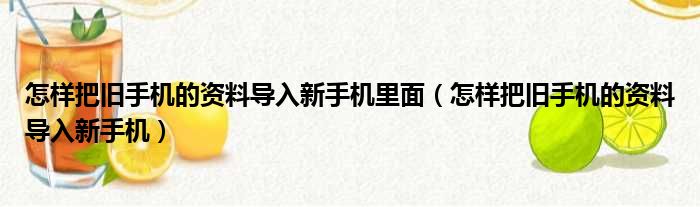 怎样把旧手机的资料导入新手机里面（怎样把旧手机的资料导入新手机）